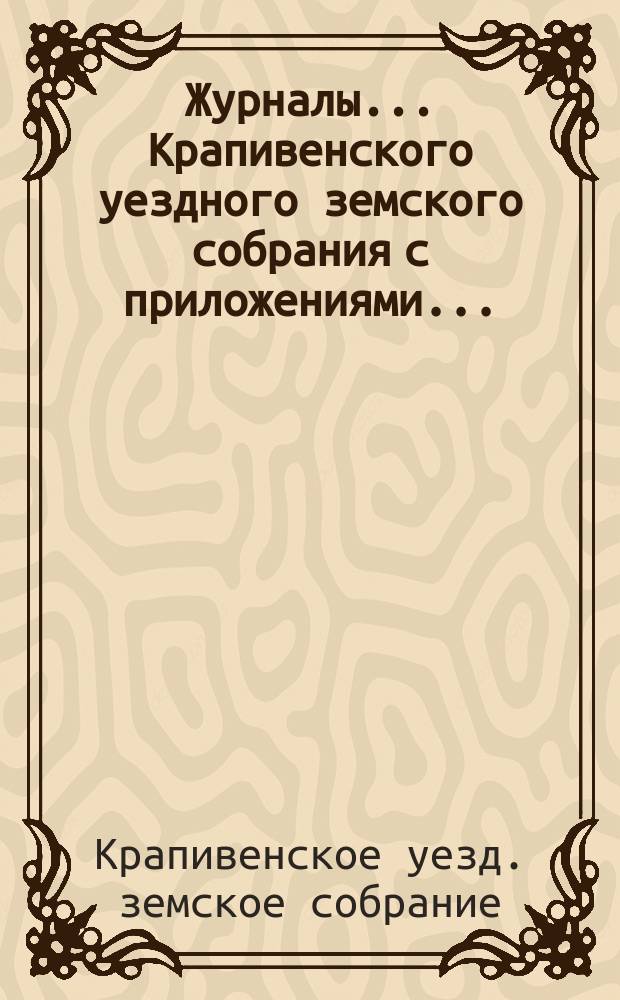 Журналы... Крапивенского уездного земского собрания с приложениями...

Крапивенское уезд. земское собрание